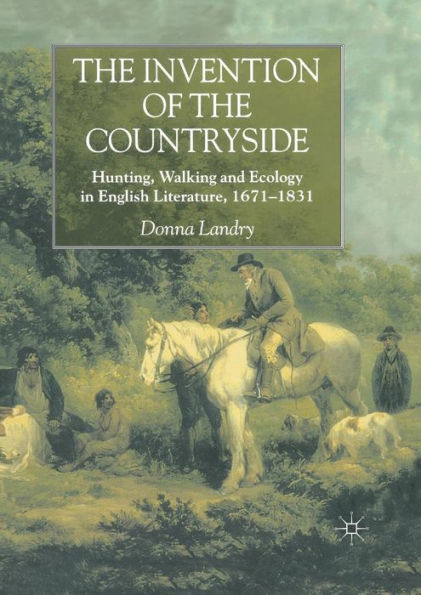 THE INVENTION OF THE COUNTRYSIDE

Hunting, Walking and Ecology in English Literature, 1671–1831

Donna Landry